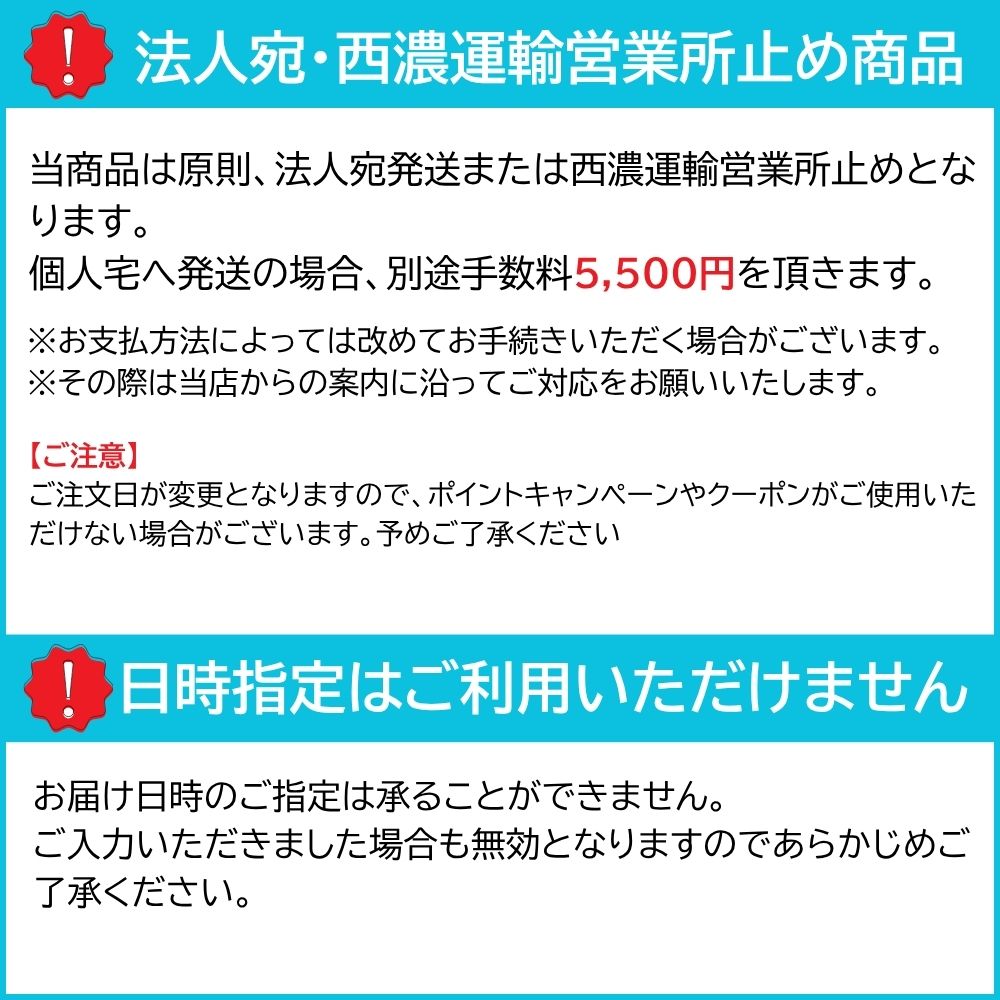 !

法人宛・西濃運輸営業所止め商品

当商品は原則、法人宛発送または西濃運輸営業所止めとなります。
個人宅へ発送の場合、別途手数料5,500円を頂きます。

※お支払方法によっては改めてお手続きいただく場合がございます。
※その際は当店からの案内に沿ってご対応をお願いいたします。

【ご注意】
ご注文日が変更となりますので、ポイントキャンペーンやクーポンがご使用いただけない場合がございます。予めご了承ください

!

日時指定はご利用いただけません

お届け日時のご指定は承ることができません。
ご入力いただきました場合も無効となりますのであらかじめご了承ください。